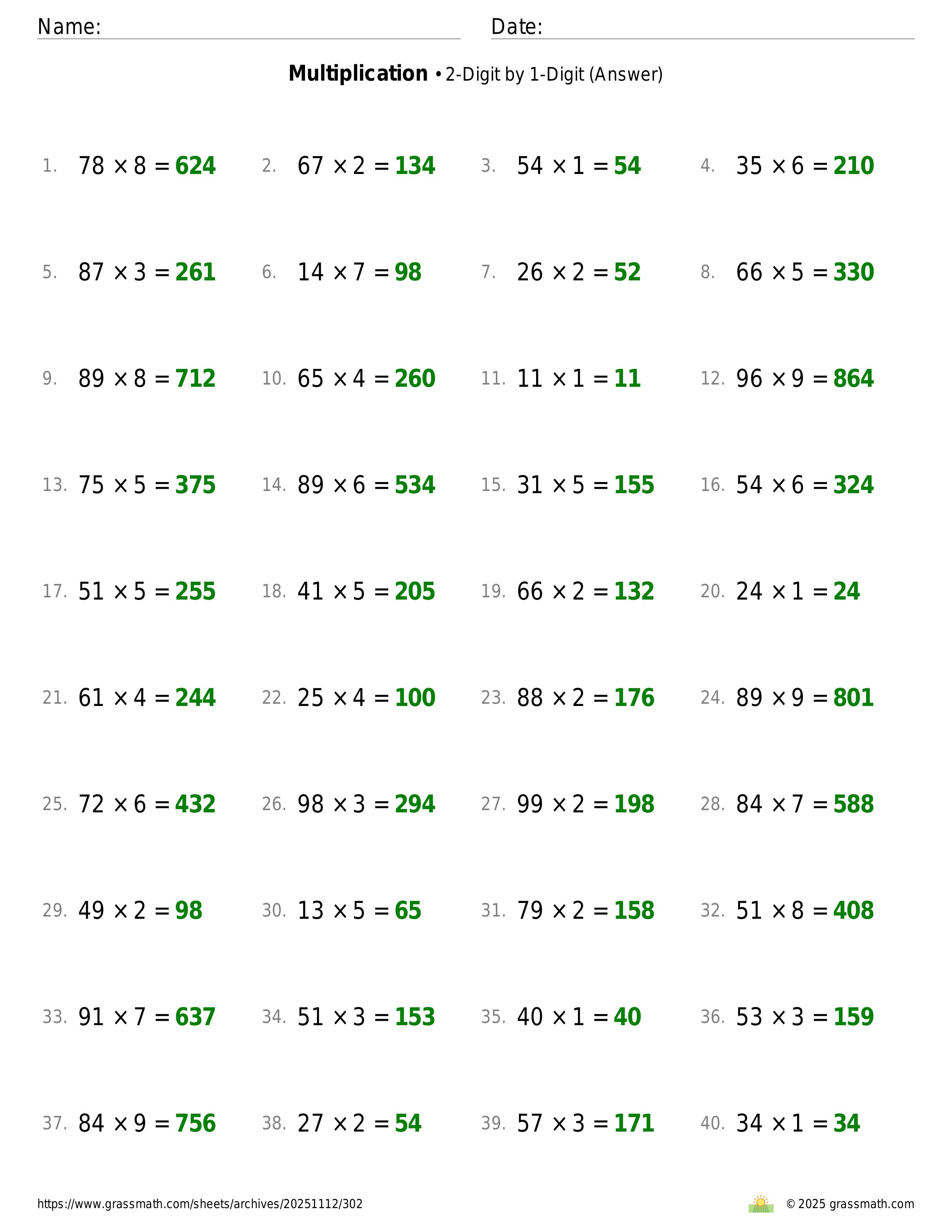 Name: Date:

**Multiplication** • 2-Digit by 1-Digit (Answer)

1. $78 \times 8 = 624$
2. $67 \times 2 = 134$
3. $54 \times 1 = 54$
4. $35 \times 6 = 210$

5. $87 \times 3 = 261$
6. $14 \times 7 = 98$
7. $26 \times 2 = 52$
8. $66 \times 5 = 330$

9. $89 \times 8 = 712$
10. $65 \times 4 = 260$
11. $11 \times 1 = 11$
12. $96 \times 9 = 864$

13. $75 \times 5 = 375$
14. $89 \times 6 = 534$
15. $31 \times 5 = 155$
16. $54 \times 6 = 324$

17. $51 \times 5 = 255$
18. $41 \times 5 = 205$
19. $66 \times 2 = 132$
20. $24 \times 1 = 24$

21. $61 \times 4 = 244$
22. $25 \times 4 = 100$
23. $88 \times 2 = 176$
24. $89 \times 9 = 801$

25. $72 \times 6 = 432$
26. $98 \times 3 = 294$
27. $99 \times 2 = 198$
28. $84 \times 7 = 588$

29. $49 \times 2 = 98$
30. $13 \times 5 = 65$
31. $79 \times 2 = 158$
32. $51 \times 8 = 408$

33. $91 \times 7 = 637$
34. $51 \times 3 = 153$
35. $40 \times 1 = 40$
36. $53 \times 3 = 159$

37. $84 \times 9 = 756$
38. $27 \times 2 = 54$
39. $57 \times 3 = 171$
40. $34 \times 1 = 34$

https://www.grassmath.com/sheets/archives/20251112/302
© 2025 grassmath.com